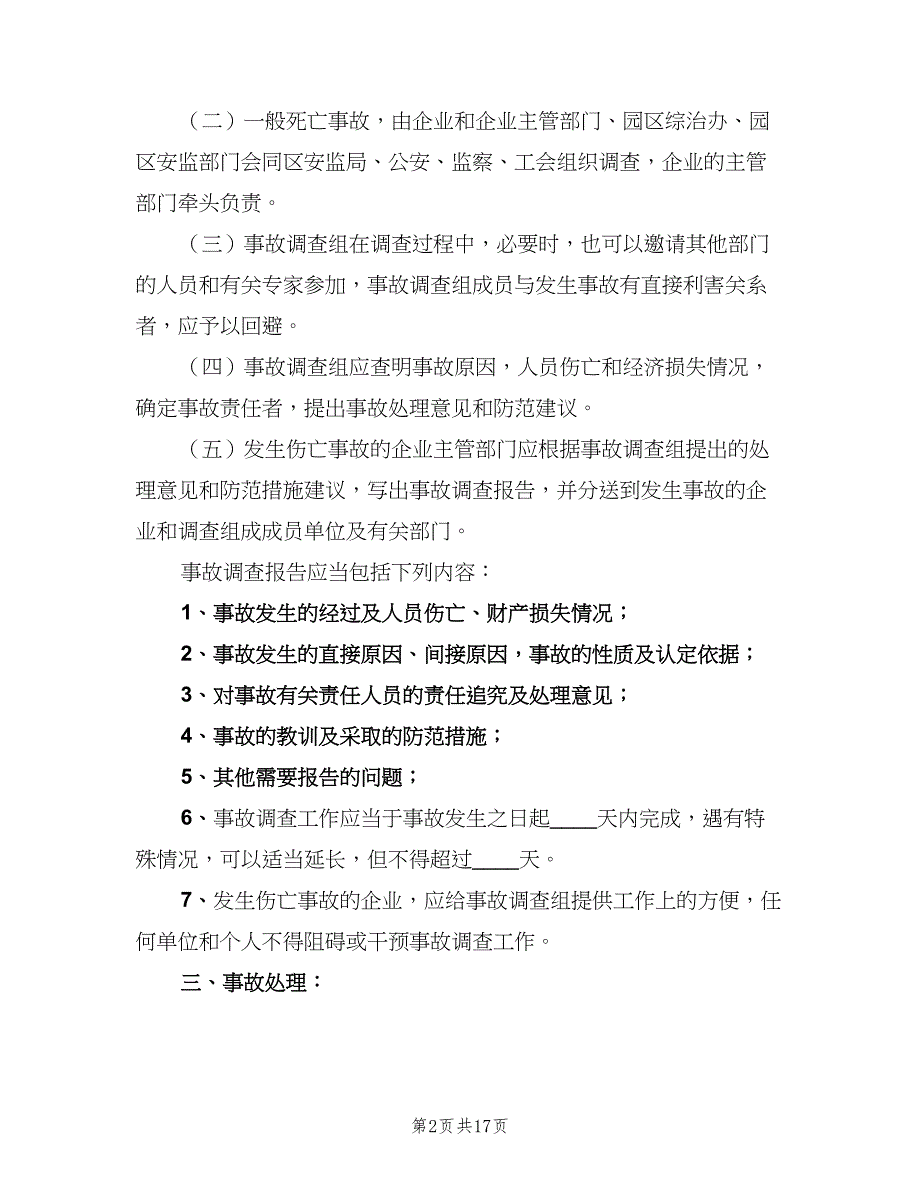 （二）一般死亡事故，由企业和企业主管部门、园区综治办、园区安监部门会同区安监局、公安、监察、工会组织调查，企业的主管部门牵头负责。

（三）事故调查组在调查过程中，必要时，也可以邀请其他部门的人员和有关专家参加，事故调查组成员与发生事故有直接利害关系者，应予以回避。

（四）事故调查组应查明事故原因，人员伤亡和经济损失情况，确定事故责任者，提出事故处理意见和防范建议。

（五）发生伤亡事故的企业主管部门应根据事故调查组提出的处理意见和防范措施建议，写出事故调查报告，并分送到发生事故的企业和调查组成成员单位及有关部门。

事故调查报告应当包括下列内容：

1、事故发生的经过及人员伤亡、财产损失情况；

2、事故发生的直接原因、间接原因，事故的性质及认定依据；

3、对事故有关责任人员的责任追究及处理意见；

4、事故的教训及采取的防范措施；

5、其他需要报告的问题；

6、事故调查工作应当于事故发生之日起____天内完成，遇有特殊情况，可以适当延长，但不得超过____天。

7、发生伤亡事故的企业，应给事故调查组提供工作上的方便，任何单位和个人不得阻碍或干预事故调查工作。

三、事故处理：

第2页 共17页